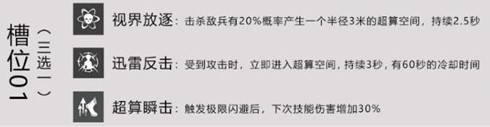 槽位01

（三选一）

视界放逐：击杀敌兵有20%概率产生一个半径3米的超算空间，持续2.5秒

迅雷反击：受到攻击时，立即进入超算空间，持续3秒，有60秒的冷却时间

超算瞬击：触发极限闪避后，下次技能伤害增加30%